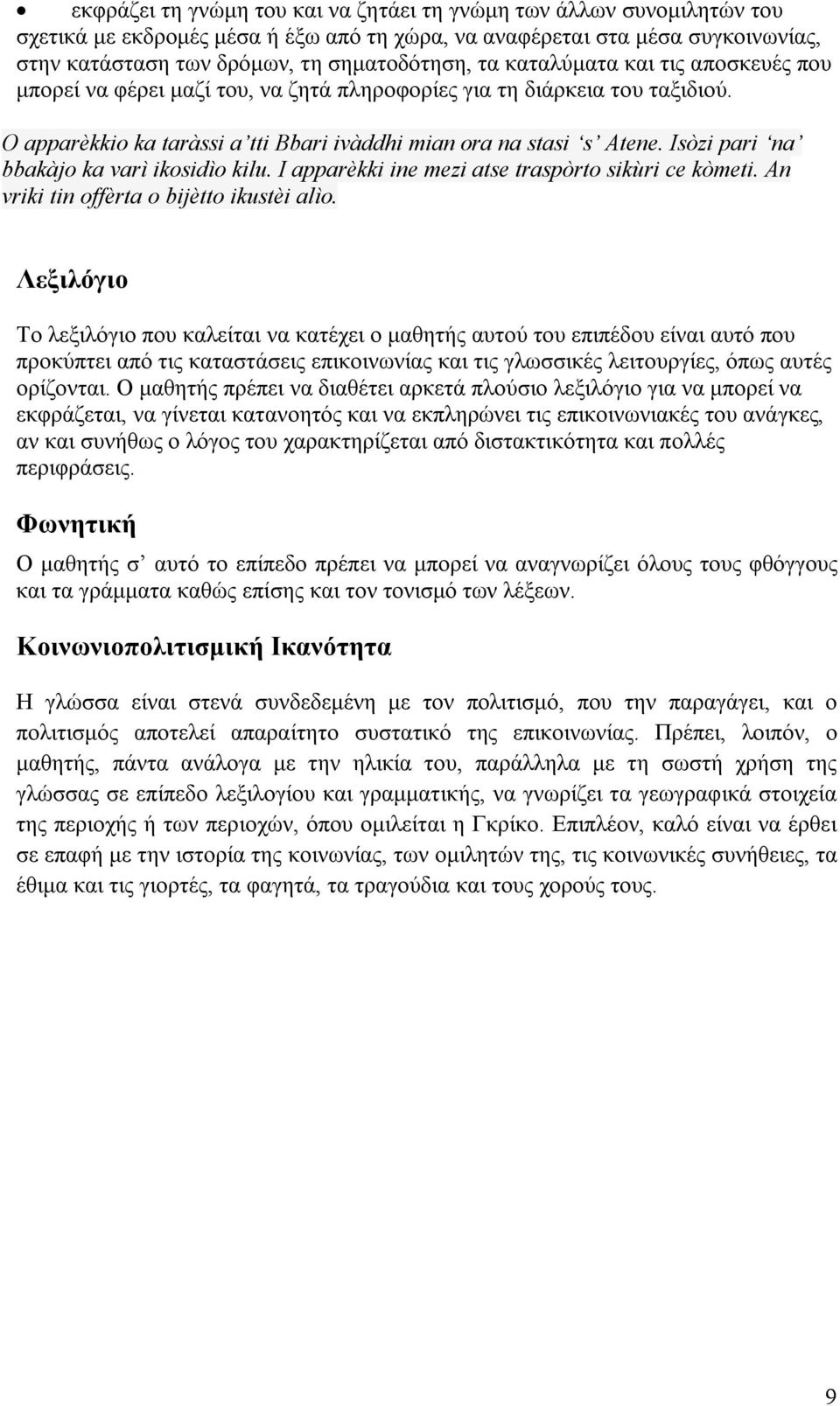 • εκφράζει τη γνώμη του και να ζητάει τη γνώμη των άλλων συνομιλητών του σχετικά με εκδρομές μέσα ή έξω από τη χώρα, να αναφέρεται στα μέσα συγκοινωνίας, στην κατάσταση των δρόμων, τη σηματοδότηση, τα καταλύματα και τις αποσκευές που μπορεί να φέρει μαζί του, να ζητά πληροφορίες για τη διάρκεια του ταξιδιού.

O apparèkkio ka taràssi a'tti Bbari ivàddhi mian ora na stasi 's' Atene. Isòzi pari 'na' bbakàjo ka varì ikosidìo kilu. I apparèkki ine mezi atse traspòrto sikùri ce kòmeti. An vriki tin offèrta o bijètto ikustèi alìo.

Λεξιλόγιο

Το λεξιλόγιο που καλείται να κατέχει ο μαθητής αυτού του επιπέδου είναι αυτό που προκύπτει από τις καταστάσεις επικοινωνίας και τις γλωσσικές λειτουργίες, όπως αυτές ορίζονται. Ο μαθητής πρέπει να διαθέτει αρκετά πλούσιο λεξιλόγιο για να μπορεί να εκφράζεται, να γίνεται κατανοητός και να εκπληρώνει τις επικοινωνιακές του ανάγκες, αν και συνήθως ο λόγος του χαρακτηρίζεται από διστακτικότητα και πολλές περιφράσεις.

Φωνητική

Ο μαθητής σ' αυτό το επίπεδο πρέπει να μπορεί να αναγνωρίζει όλους τους φθόγγους και τα γράμματα καθώς επίσης και τον τονισμό των λέξεων.

Κοινωνιοπολιτισμική Ικανότητα

Η γλώσσα είναι στενά συνδεδεμένη με τον πολιτισμό, που την παραγάγει, και ο πολιτισμός αποτελεί απαραίτητο συστατικό της επικοινωνίας. Πρέπει, λοιπόν, ο μαθητής, πάντα ανάλογα με την ηλικία του, παράλληλα με τη σωστή χρήση της γλώσσας σε επίπεδο λεξιλογίου και γραμματικής, να γνωρίζει τα γεωγραφικά στοιχεία της περιοχής ή των περιοχών, όπου ομιλείται η Γκρίκο. Επιπλέον, καλό είναι να έρθει σε επαφή με την ιστορία της κοινωνίας, των ομιλητών της, τις κοινωνικές συνήθειες, τα έθιμα και τις γιορτές, τα φαγητά, τα τραγούδια και τους χορούς τους.

9